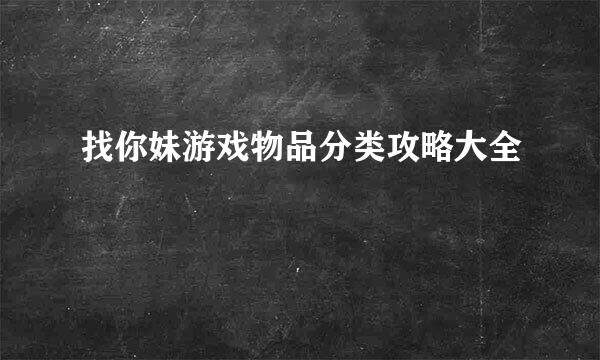 找你妹游戏物品分类攻略大全